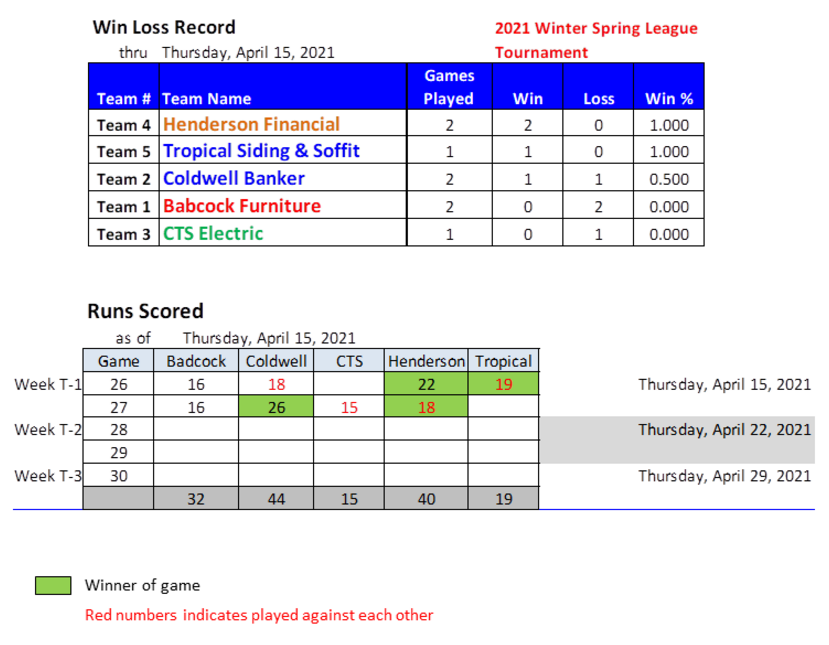 Win Loss Record

2021 Winter Spring League Tournament

thru Thursday, April 15, 2021

| Team # | Team Name | Games Played | Win | Loss | Win % |
|---|---|---|---|---|---|
| Team 4 | Henderson Financial | 2 | 2 | 0 | 1.000 |
| Team 5 | Tropical Siding & Soffit | 1 | 1 | 0 | 1.000 |
| Team 2 | Coldwell Banker | 2 | 1 | 1 | 0.500 |
| Team 1 | Babcock Furniture | 2 | 0 | 2 | 0.000 |
| Team 3 | CTS Electric | 1 | 0 | 1 | 0.000 |

Runs Scored

as of Thursday, April 15, 2021

| | Game | Badcock | Coldwell | CTS | Henderson | Tropical | |
|---|---|---|---|---|---|---|---|
| Week T-1 | 26 | 16 | 18 | | 22 | 19 | Thursday, April 15, 2021 |
| | 27 | 16 | 26 | 15 | 18 | | |
| Week T-2 | 28 | | | | | | Thursday, April 22, 2021 |
| | 29 | | | | | | |
| Week T-3 | 30 | | | | | | Thursday, April 29, 2021 |
| | | 32 | 44 | 15 | 40 | 19 | |

Winner of game

Red numbers indicates played against each other